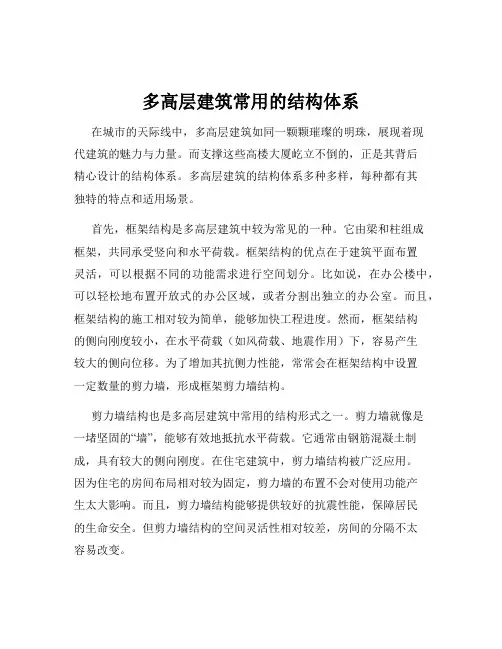 多高层建筑常用的结构体系

在城市的天际线中，多高层建筑如同一颗颗璀璨的明珠，展现着现代建筑的魅力与力量。而支撑这些高楼大厦屹立不倒的，正是其背后精心设计的结构体系。多高层建筑的结构体系多种多样，每种都有其独特的特点和适用场景。

首先，框架结构是多高层建筑中较为常见的一种。它由梁和柱组成框架，共同承受竖向和水平荷载。框架结构的优点在于建筑平面布置灵活，可以根据不同的功能需求进行空间划分。比如说，在办公楼中，可以轻松地布置开放式的办公区域，或者分割出独立的办公室。而且，框架结构的施工相对较为简单，能够加快工程进度。然而，框架结构的侧向刚度较小，在水平荷载（如风荷载、地震作用）下，容易产生较大的侧向位移。为了增加其抗侧力性能，常常会在框架结构中设置一定数量的剪力墙，形成框架剪力墙结构。

剪力墙结构也是多高层建筑中常用的结构形式之一。剪力墙就像是一堵坚固的“墙”，能够有效地抵抗水平荷载。它通常由钢筋混凝土制成，具有较大的侧向刚度。在住宅建筑中，剪力墙结构被广泛应用。因为住宅的房间布局相对较为固定，剪力墙的布置不会对使用功能产生太大影响。而且，剪力墙结构能够提供较好的抗震性能，保障居民的生命安全。但剪力墙结构的空间灵活性相对较差，房间的分隔不太容易改变。